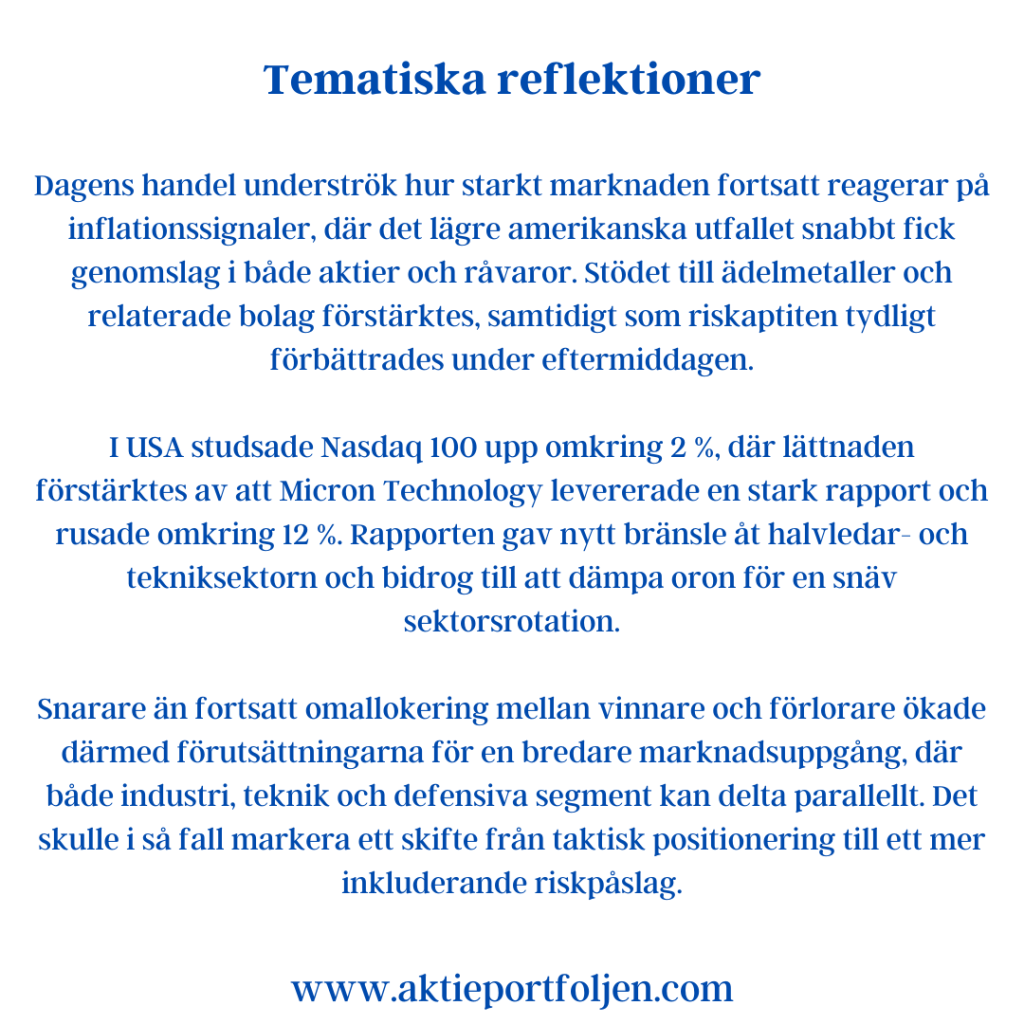 Tematiska reflektioner

Dagens handel underströk hur starkt marknaden fortsatt reagerar på inflationssignaler, där det lägre amerikanska utfallet snabbt fick genomslag i både aktier och råvaror. Stödet till ädelmetaller och relaterade bolag förstärktes, samtidigt som riskaptiten tydligt förbättrades under eftermiddagen.

I USA studsade Nasdaq 100 upp omkring 2 %, där lättnaden förstärktes av att Micron Technology levererade en stark rapport och rusade omkring 12 %. Rapporten gav nytt bränsle åt halvledar- och tekniksektorn och bidrog till att dämpa oron för en snäv sektorsrotation.

Snarare än fortsatt omallokering mellan vinnare och förlorare ökade därmed förutsättningarna för en bredare marknadsuppgång, där både industri, teknik och defensiva segment kan delta parallellt. Det skulle i så fall markera ett skifte från taktisk positionering till ett mer inkluderande riskpåslag.

www.aktieportfoljen.com